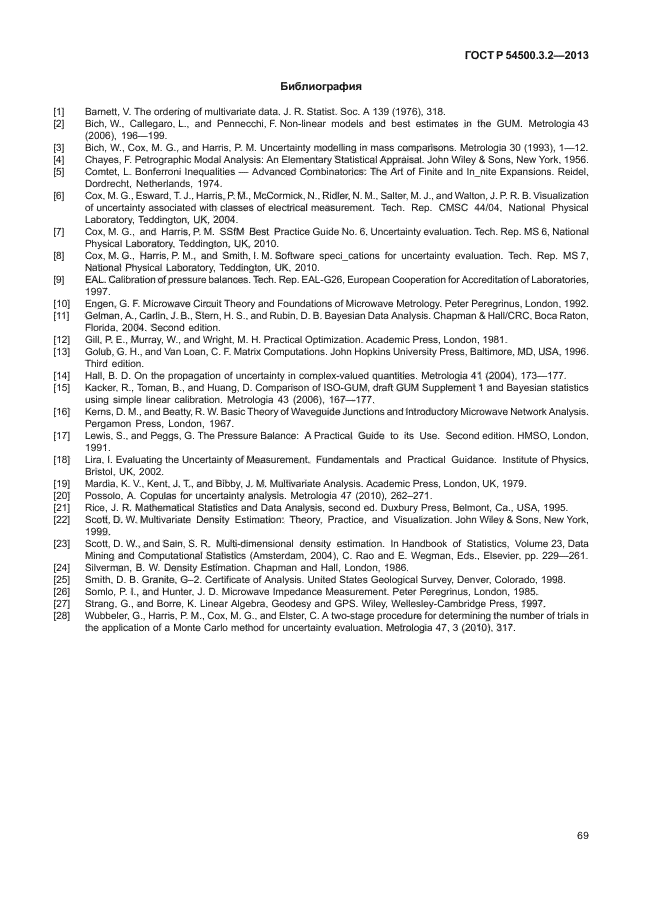 ГОСТ Р 54500.3.2—2013

Библиография

[1] Barnett, V. The ordering of multivariate data. J. R. Statist. Soc. A 139 (1976), 318.
[2] Bich, W., Callegaro, L., and Pennecchi, F. Non-linear models and best estimates in the GUM. Metrologia 43 (2006), 196—199.
[3] Bich, W., Cox, M. G., and Harris, P. M. Uncertainty modelling in mass comparisons. Metrologia 30 (1993), 1—12.
[4] Chayes, F. Petrographic Modal Analysis: An Elementary Statistical Appraisal. John Wiley & Sons, New York, 1956.
[5] Comtet, L. Bonferroni Inequalities — Advanced Combinatorics: The Art of Finite and In_nite Expansions. Reidel, Dordrecht, Netherlands, 1974.
[6] Cox, M. G., Esward, T. J., Harris, P. M., McCormick, N., Ridler, N. M., Salter, M. J., and Walton, J. P. R. B. Visualization of uncertainty associated with classes of electrical measurement. Tech. Rep. CMSC 44/04, National Physical Laboratory, Teddington, UK, 2004.
[7] Cox, M. G., and Harris, P. M. SSfM Best Practice Guide No. 6, Uncertainty evaluation. Tech. Rep. MS 6, National Physical Laboratory, Teddington, UK, 2010.
[8] Cox, M. G., Harris, P. M., and Smith, I. M. Software speci_cations for uncertainty evaluation. Tech. Rep. MS 7, National Physical Laboratory, Teddington, UK, 2010.
[9] EAL. Calibration of pressure balances. Tech. Rep. EAL-G26, European Cooperation for Accreditation of Laboratories, 1997.
[10] Engen, G. F. Microwave Circuit Theory and Foundations of Microwave Metrology. Peter Peregrinus, London, 1992.
[11] Gelman, A., Carlin, J. B., Stern, H. S., and Rubin, D. B. Bayesian Data Analysis. Chapman & Hall/CRC, Boca Raton, Florida, 2004. Second edition.
[12] Gill, P. E., Murray, W., and Wright, M. H. Practical Optimization. Academic Press, London, 1981.
[13] Golub, G. H., and Van Loan, C. F. Matrix Computations. John Hopkins University Press, Baltimore, MD, USA, 1996. Third edition.
[14] Hall, B. D. On the propagation of uncertainty in complex-valued quantities. Metrologia 41 (2004), 173—177.
[15] Kacker, R., Toman, B., and Huang, D. Comparison of ISO-GUM, draft GUM Supplement 1 and Bayesian statistics using simple linear calibration. Metrologia 43 (2006), 167—177.
[16] Kerns, D. M., and Beatty, R. W. Basic Theory of Waveguide Junctions and Introductory Microwave Network Analysis. Pergamon Press, London, 1967.
[17] Lewis, S., and Peggs, G. The Pressure Balance: A Practical Guide to its Use. Second edition. HMSO, London, 1991.
[18] Lira, I. Evaluating the Uncertainty of Measurement. Fundamentals and Practical Guidance. Institute of Physics, Bristol, UK, 2002.
[19] Mardia, K. V., Kent, J. T., and Bibby, J. M. Multivariate Analysis. Academic Press, London, UK, 1979.
[20] Possolo, A. Copulas for uncertainty analysis. Metrologia 47 (2010), 262–271.
[21] Rice, J. R. Mathematical Statistics and Data Analysis, second ed. Duxbury Press, Belmont, Ca., USA, 1995.
[22] Scott, D. W. Multivariate Density Estimation: Theory, Practice, and Visualization. John Wiley & Sons, New York, 1999.
[23] Scott, D. W., and Sain, S. R. Multi-dimensional density estimation. In Handbook of Statistics, Volume 23, Data Mining and Computational Statistics (Amsterdam, 2004), C. Rao and E. Wegman, Eds., Elsevier, pp. 229—261.
[24] Silverman, B. W. Density Estimation. Chapman and Hall, London, 1986.
[25] Smith, D. B. Granite, G–2. Certificate of Analysis. United States Geological Survey, Denver, Colorado, 1998.
[26] Somlo, P. I., and Hunter, J. D. Microwave Impedance Measurement. Peter Peregrinus, London, 1985.
[27] Strang, G., and Borre, K. Linear Algebra, Geodesy and GPS. Wiley, Wellesley-Cambridge Press, 1997.
[28] Wubbeler, G., Harris, P. M., Cox, M. G., and Elster, C. A two-stage procedure for determining the number of trials in the application of a Monte Carlo method for uncertainty evaluation. Metrologia 47, 3 (2010), 317.

69